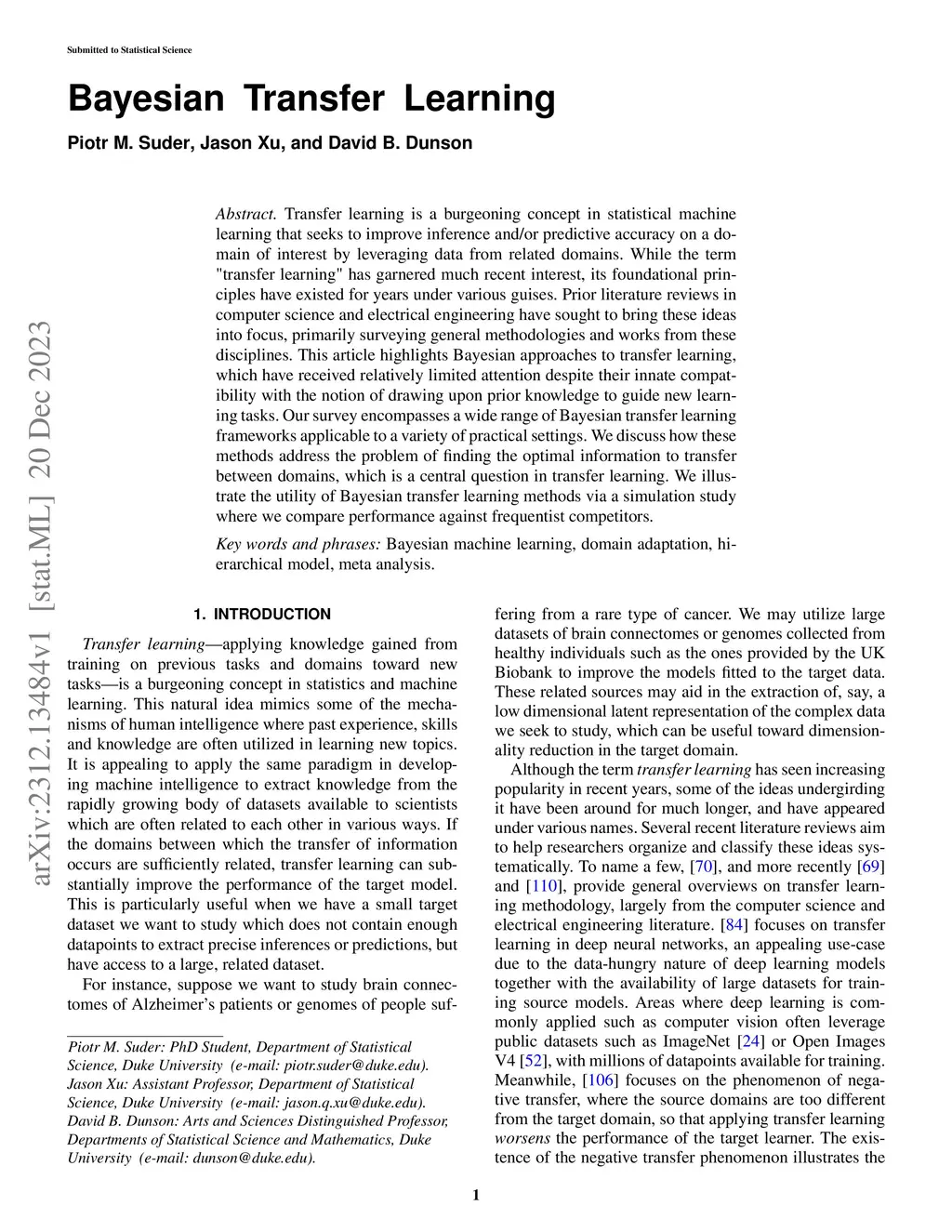 Submitted to Statistical Science

Bayesian Transfer Learning

Piotr M. Suder, Jason Xu, and David B. Dunson

arXiv:2312.13484v1 [stat.ML] 20 Dec 2023

Abstract. Transfer learning is a burgeoning concept in statistical machine learning that seeks to improve inference and/or predictive accuracy on a domain of interest by leveraging data from related domains. While the term "transfer learning" has garnered much recent interest, its foundational principles have existed for years under various guises. Prior literature reviews in computer science and electrical engineering have sought to bring these ideas into focus, primarily surveying general methodologies and works from these disciplines. This article highlights Bayesian approaches to transfer learning, which have received relatively limited attention despite their innate compatibility with the notion of drawing upon prior knowledge to guide new learning tasks. Our survey encompasses a wide range of Bayesian transfer learning frameworks applicable to a variety of practical settings. We discuss how these methods address the problem of finding the optimal information to transfer between domains, which is a central question in transfer learning. We illustrate the utility of Bayesian transfer learning methods via a simulation study where we compare performance against frequentist competitors.

Key words and phrases: Bayesian machine learning, domain adaptation, hierarchical model, meta analysis.

1. INTRODUCTION

Transfer learning—applying knowledge gained from training on previous tasks and domains toward new tasks—is a burgeoning concept in statistics and machine learning. This natural idea mimics some of the mechanisms of human intelligence where past experience, skills and knowledge are often utilized in learning new topics. It is appealing to apply the same paradigm in developing machine intelligence to extract knowledge from the rapidly growing body of datasets available to scientists which are often related to each other in various ways. If the domains between which the transfer of information occurs are sufficiently related, transfer learning can substantially improve the performance of the target model. This is particularly useful when we have a small target dataset we want to study which does not contain enough datapoints to extract precise inferences or predictions, but have access to a large, related dataset.

For instance, suppose we want to study brain connectomes of Alzheimer's patients or genomes of people suffering from a rare type of cancer. We may utilize large datasets of brain connectomes or genomes collected from healthy individuals such as the ones provided by the UK Biobank to improve the models fitted to the target data. These related sources may aid in the extraction of, say, a low dimensional latent representation of the complex data we seek to study, which can be useful toward dimensionality reduction in the target domain.

Although the term transfer learning has seen increasing popularity in recent years, some of the ideas undergirding it have been around for much longer, and have appeared under various names. Several recent literature reviews aim to help researchers organize and classify these ideas systematically. To name a few, [70], and more recently [69] and [110], provide general overviews on transfer learning methodology, largely from the computer science and electrical engineering literature. [84] focuses on transfer learning in deep neural networks, an appealing use-case due to the data-hungry nature of deep learning models together with the availability of large datasets for training source models. Areas where deep learning is commonly applied such as computer vision often leverage public datasets such as ImageNet [24] or Open Images V4 [52], with millions of datapoints available for training. Meanwhile, [106] focuses on the phenomenon of negative transfer, where the source domains are too different from the target domain, so that applying transfer learning worsens the performance of the target learner. The existence of the negative transfer phenomenon illustrates the

Piotr M. Suder: PhD Student, Department of Statistical Science, Duke University (e-mail: piotr.suder@duke.edu). Jason Xu: Assistant Professor, Department of Statistical Science, Duke University (e-mail: jason.q.xu@duke.edu). David B. Dunson: Arts and Sciences Distinguished Professor, Departments of Statistical Science and Mathematics, Duke University (e-mail: dunson@duke.edu).

1